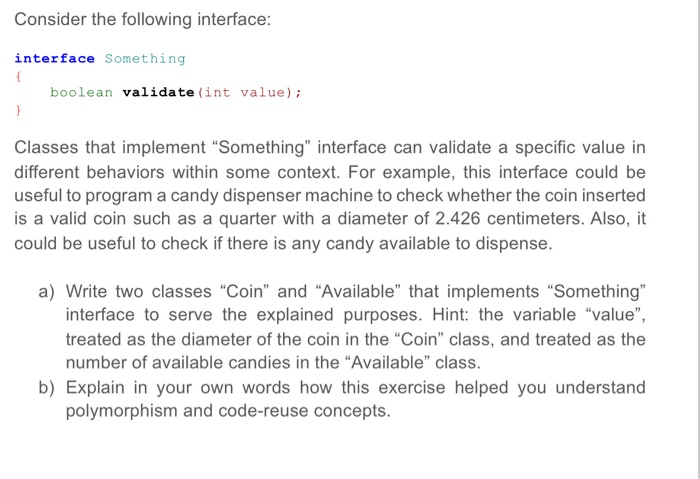 Consider the following interface:

interface Something
{
    boolean validate(int value);
}

Classes that implement “Something” interface can validate a specific value in different behaviors within some context. For example, this interface could be useful to program a candy dispenser machine to check whether the coin inserted is a valid coin such as a quarter with a diameter of 2.426 centimeters. Also, it could be useful to check if there is any candy available to dispense.

a) Write two classes “Coin” and “Available” that implements “Something” interface to serve the explained purposes. Hint: the variable “value”, treated as the diameter of the coin in the “Coin” class, and treated as the number of available candies in the “Available” class.
b) Explain in your own words how this exercise helped you understand polymorphism and code-reuse concepts.